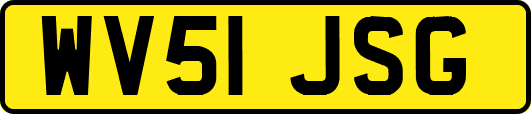 WV51 JSG